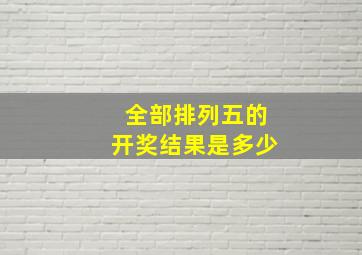 全部排列五的
开奖结果是多少